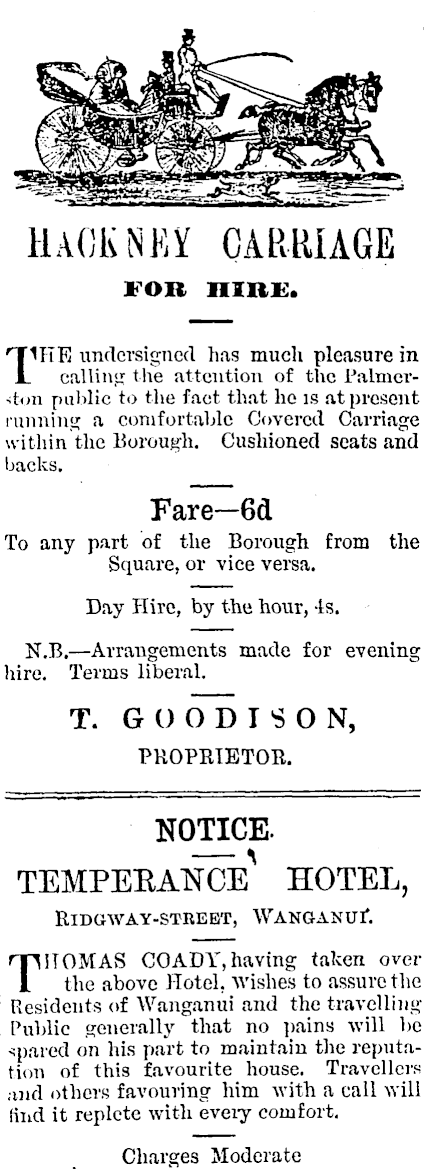 HACKNEY CARRIAGE

FOR HIRE.

THE undersigned has much pleasure in calling the attention of the Palmerston public to the fact that he is at present running a comfortable Covered Carriage within the Borough. Cushioned seats and backs.

Fare—6d

To any part of the Borough from the Square, or vice versa.

Day Hire, by the hour, 4s.

N.B.—Arrangements made for evening hire. Terms liberal.

T. GOODISON,

PROPRIETOR.

NOTICE.

TEMPERANCE HOTEL,

RIDGWAY-STREET, WANGANUI.

THOMAS COADY, having taken over the above Hotel, wishes to assure the Residents of Wanganui and the travelling Public generally that no pains will be spared on his part to maintain the reputation of this favourite house. Travellers and others favouring him with a call will find it replete with every comfort.

Charges Moderate